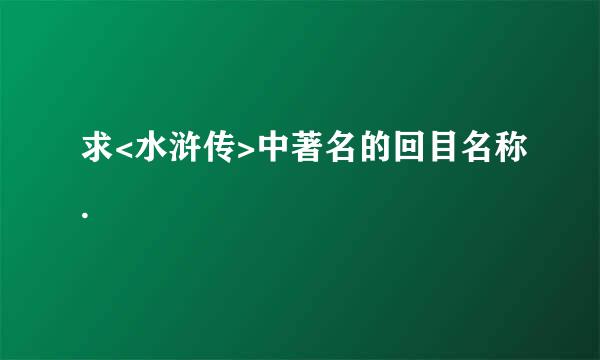 求<水浒传>中著名的回目名称.